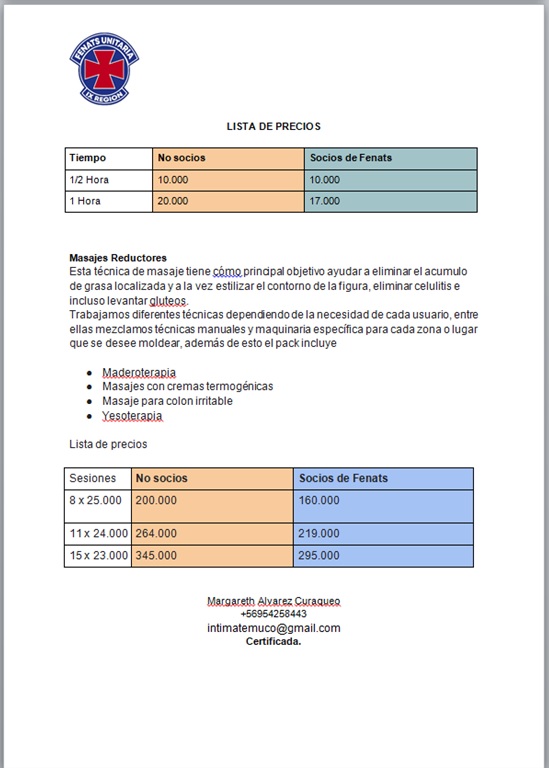 FENATS UNITARIA
IX REGION

LISTA DE PRECIOS

| Tiempo | No socios | Socios de Fenats |
|---|---|---|
| 1/2 Hora | 10.000 | 10.000 |
| 1 Hora | 20.000 | 17.000 |

Masajes Reductores
Esta técnica de masaje tiene cómo principal objetivo ayudar a eliminar el acumulo de grasa localizada y a la vez estilizar el contorno de la figura, eliminar celulitis e incluso levantar gluteos.
Trabajamos diferentes técnicas dependiendo de la necesidad de cada usuario, entre ellas mezclamos técnicas manuales y maquinaria específica para cada zona o lugar que se desee moldear, además de esto el pack incluye

- Maderoterapia
- Masajes con cremas termogénicas
- Masaje para colon irritable
- Yesoterapia

Lista de precios

| Sesiones | No socios | Socios de Fenats |
|---|---|---|
| 8 x 25.000 | 200.000 | 160.000 |
| 11 x 24.000 | 264.000 | 219.000 |
| 15 x 23.000 | 345.000 | 295.000 |

Margareth Alvarez Curaqueo
+56954258443
intimatemuco@gmail.com
Certificada.